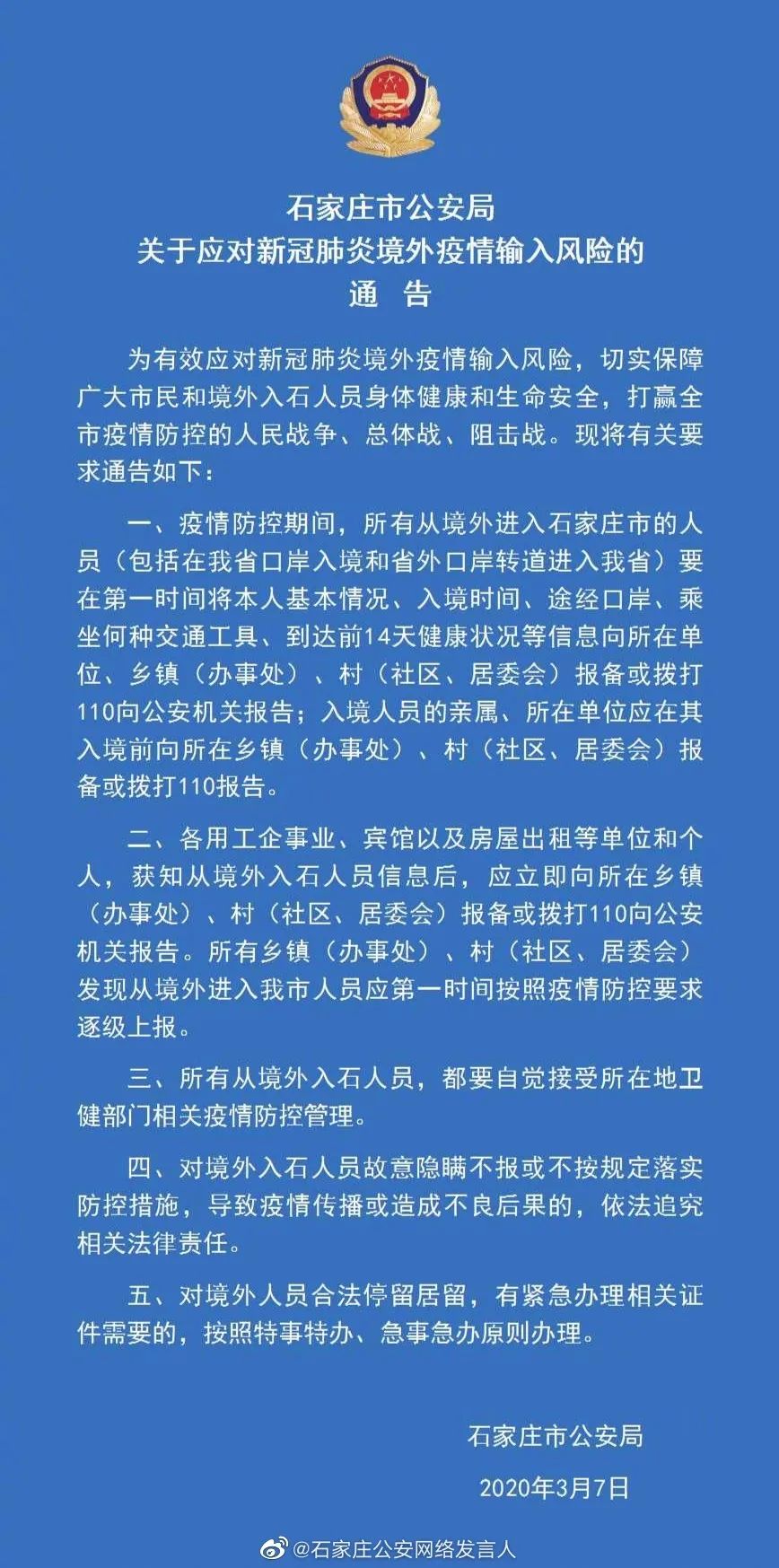 石家庄市公安局
关于应对新冠肺炎境外疫情输入风险的
通　告

为有效应对新冠肺炎境外疫情输入风险，切实保障广大市民和境外入石人员身体健康和生命安全，打赢全市疫情防控的人民战争、总体战、阻击战。现将有关要求通告如下：

一、疫情防控期间，所有从境外进入石家庄市的人员（包括在我省口岸入境和省外口岸转道进入我省）要在第一时间将本人基本情况、入境时间、途经口岸、乘坐何种交通工具、到达前14天健康状况等信息向所在单位、乡镇（办事处）、村（社区、居委会）报备或拨打110向公安机关报告；入境人员的亲属、所在单位应在其入境前向所在乡镇（办事处）、村（社区、居委会）报备或拨打110报告。

二、各用工企事业、宾馆以及房屋出租等单位和个人，获知从境外入石人员信息后，应立即向所在乡镇（办事处）、村（社区、居委会）报备或拨打110向公安机关报告。所有乡镇（办事处）、村（社区、居委会）发现从境外进入我市人员应第一时间按照疫情防控要求逐级上报。

三、所有从境外入石人员，都要自觉接受所在地卫健部门相关疫情防控管理。

四、对境外入石人员故意隐瞒不报或不按规定落实防控措施，导致疫情传播或造成不良后果的，依法追究相关法律责任。

五、对境外人员合法停留居留，有紧急办理相关证件需要的，按照特事特办、急事急办原则办理。

石家庄市公安局
2020年3月7日

@石家庄公安网络发言人